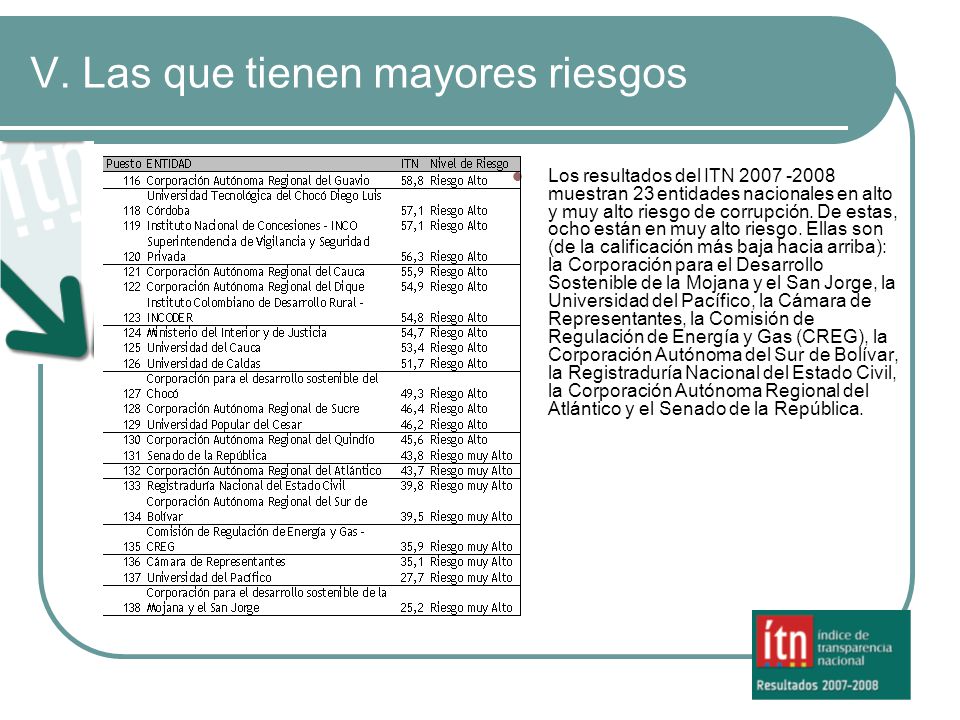 V. Las que tienen mayores riesgos

| Puesto | ENTIDAD | ITN | Nivel de Riesgo |
|---|---|---|---|
| 116 | Corporación Autónoma Regional del Guavio | 58,8 | Riesgo Alto |
| 118 | Universidad Tecnológica del Chocó Diego Luis Córdoba | 57,1 | Riesgo Alto |
| 119 | Instituto Nacional de Concesiones - INCO | 57,1 | Riesgo Alto |
| 120 | Superintendencia de Vigilancia y Seguridad Privada | 56,3 | Riesgo Alto |
| 121 | Corporación Autónoma Regional del Cauca | 55,9 | Riesgo Alto |
| 122 | Corporación Autónoma Regional del Dique | 54,9 | Riesgo Alto |
| 123 | Instituto Colombiano de Desarrollo Rural - INCODER | 54,8 | Riesgo Alto |
| 124 | Ministerio del Interior y de Justicia | 54,7 | Riesgo Alto |
| 125 | Universidad del Cauca | 53,4 | Riesgo Alto |
| 126 | Universidad de Caldas | 51,7 | Riesgo Alto |
| 127 | Corporación para el desarrollo sostenible del Chocó | 49,3 | Riesgo Alto |
| 128 | Corporación Autónoma Regional de Sucre | 46,4 | Riesgo Alto |
| 129 | Universidad Popular del Cesar | 46,2 | Riesgo Alto |
| 130 | Corporación Autónoma Regional del Quindío | 45,6 | Riesgo Alto |
| 131 | Senado de la República | 43,8 | Riesgo muy Alto |
| 132 | Corporación Autónoma Regional del Atlántico | 43,7 | Riesgo muy Alto |
| 133 | Registraduría Nacional del Estado Civil | 39,8 | Riesgo muy Alto |
| 134 | Corporación Autónoma Regional del Sur de Bolívar | 39,5 | Riesgo muy Alto |
| 135 | Comisión de Regulación de Energía y Gas - CREG | 35,9 | Riesgo muy Alto |
| 136 | Cámara de Representantes | 35,1 | Riesgo muy Alto |
| 137 | Universidad del Pacífico | 27,7 | Riesgo muy Alto |
| 138 | Corporación para el desarrollo sostenible de la Mojana y el San Jorge | 25,2 | Riesgo muy Alto |

Los resultados del ITN 2007 -2008 muestran 23 entidades nacionales en alto y muy alto riesgo de corrupción. De estas, ocho están en muy alto riesgo. Ellas son (de la calificación más baja hacia arriba): la Corporación para el Desarrollo Sostenible de la Mojana y el San Jorge, la Universidad del Pacífico, la Cámara de Representantes, la Comisión de Regulación de Energía y Gas (CREG), la Corporación Autónoma del Sur de Bolívar, la Registraduría Nacional del Estado Civil, la Corporación Autónoma Regional del Atlántico y el Senado de la República.

ítn índice de transparencia nacional
Resultados 2007-2008